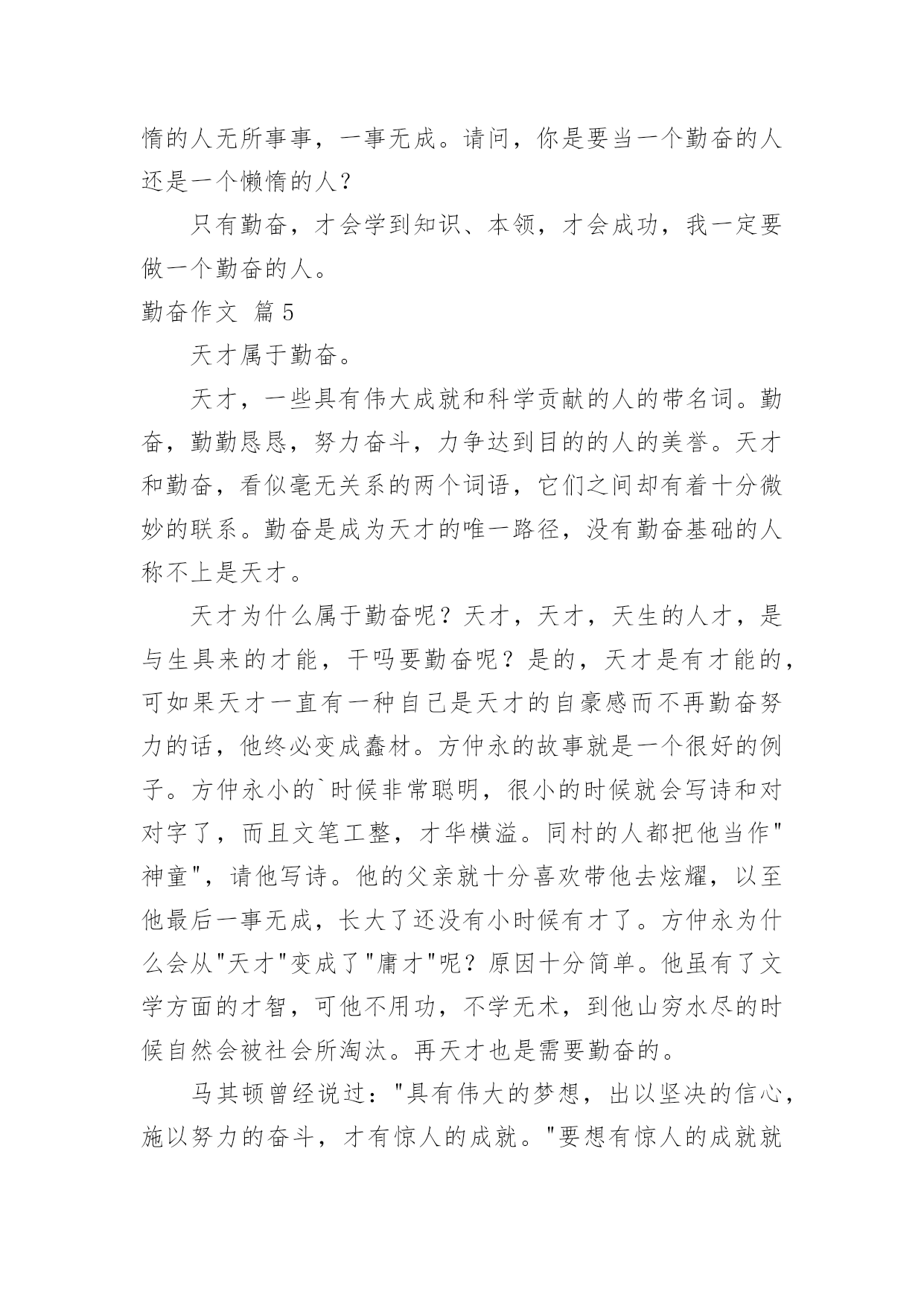 惰的人无所事事，一事无成。请问，你是要当一个勤奋的人还是一个懒惰的人？

只有勤奋，才会学到知识、本领，才会成功，我一定要做一个勤奋的人。

勤奋作文 篇5

天才属于勤奋。

天才，一些具有伟大成就和科学贡献的人的带名词。勤奋，勤勤恳恳，努力奋斗，力争达到目的的人的美誉。天才和勤奋，看似毫无关系的两个词语，它们之间却有着十分微妙的联系。勤奋是成为天才的唯一路径，没有勤奋基础的人称不上是天才。

天才为什么属于勤奋呢？天才，天才，天生的人才，是与生具来的才能，干吗要勤奋呢？是的，天才是有才能的，可如果天才一直有一种自己是天才的自豪感而不再勤奋努力的话，他终必变成蠢材。方仲永的故事就是一个很好的例子。方仲永小的`时候非常聪明，很小的时候就会写诗和对对字了，而且文笔工整，才华横溢。同村的人都把他当作"神童"，请他写诗。他的父亲就十分喜欢带他去炫耀，以至他最后一事无成，长大了还没有小时候有才了。方仲永为什么会从"天才"变成了"庸才"呢？原因十分简单。他虽有了文学方面的才智，可他不用功，不学无术，到他山穷水尽的时候自然会被社会所淘汰。再天才也是需要勤奋的。

马其顿曾经说过："具有伟大的梦想，出以坚决的信心，施以努力的奋斗，才有惊人的成就。"要想有惊人的成就就